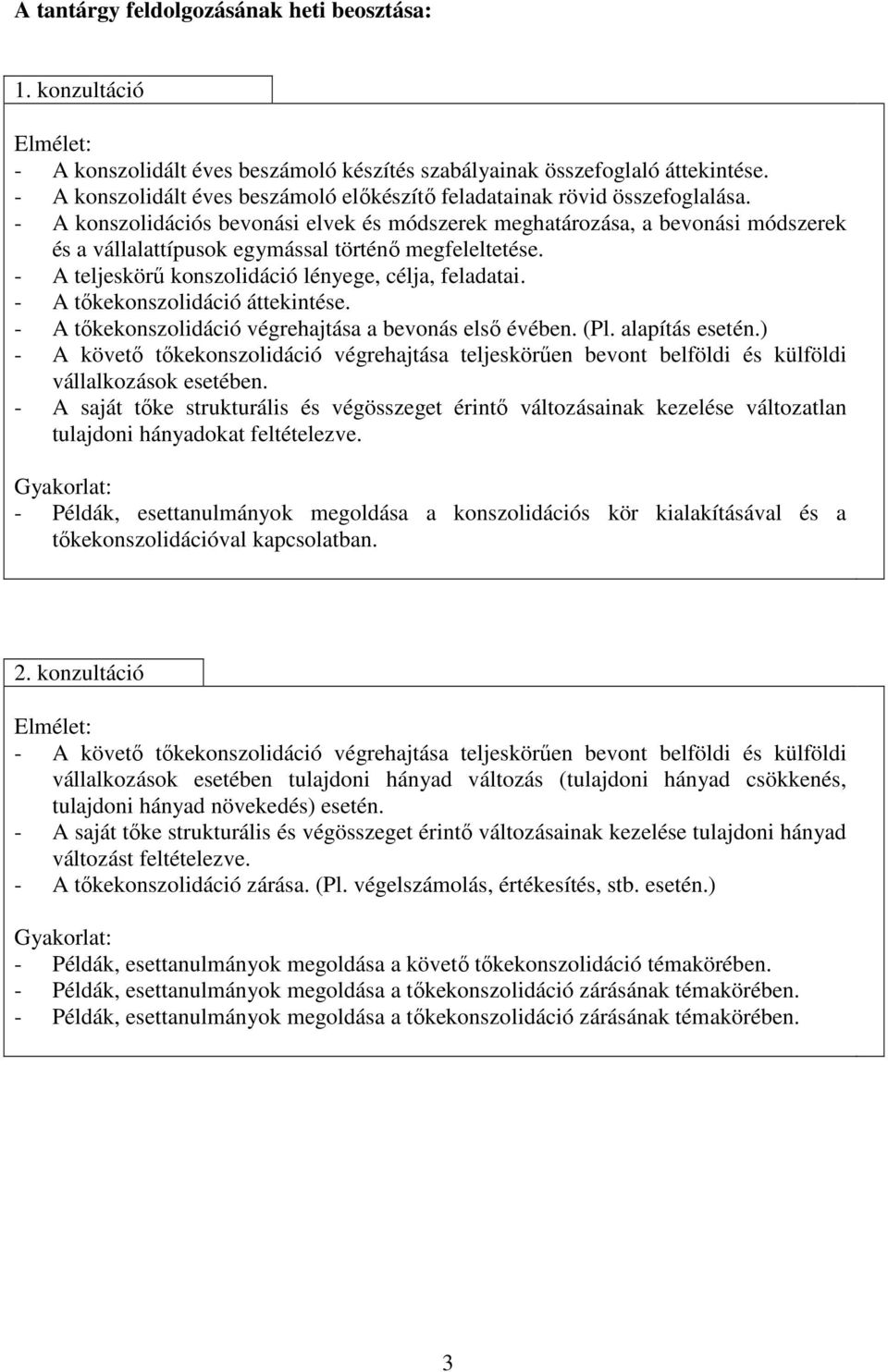 A tantárgy feldolgozásának heti beosztása:

1. konzultáció

Elmélet:
- A konszolidált éves beszámoló készítés szabályainak összefoglaló áttekintése.
- A konszolidált éves beszámoló előkészítő feladatainak rövid összefoglalása.
- A konszolidációs bevonási elvek és módszerek meghatározása, a bevonási módszerek és a vállalattípusok egymással történő megfeleltetése.
- A teljeskörű konszolidáció lényege, célja, feladatai.
- A tőkekonszolidáció áttekintése.
- A tőkekonszolidáció végrehajtása a bevonás első évében. (Pl. alapítás esetén.)
- A követő tőkekonszolidáció végrehajtása teljeskörűen bevont belföldi és külföldi vállalkozások esetében.
- A saját tőke strukturális és végösszeget érintő változásainak kezelése változatlan tulajdoni hányadokat feltételezve.

Gyakorlat:
- Példák, esettanulmányok megoldása a konszolidációs kör kialakításával és a tőkekonszolidációval kapcsolatban.

2. konzultáció

Elmélet:
- A követő tőkekonszolidáció végrehajtása teljeskörűen bevont belföldi és külföldi vállalkozások esetében tulajdoni hányad változás (tulajdoni hányad csökkenés, tulajdoni hányad növekedés) esetén.
- A saját tőke strukturális és végösszeget érintő változásainak kezelése tulajdoni hányad változást feltételezve.
- A tőkekonszolidáció zárása. (Pl. végelszámolás, értékesítés, stb. esetén.)

Gyakorlat:
- Példák, esettanulmányok megoldása a követő tőkekonszolidáció témakörében.
- Példák, esettanulmányok megoldása a tőkekonszolidáció zárásának témakörében.
- Példák, esettanulmányok megoldása a tőkekonszolidáció zárásának témakörében.

3